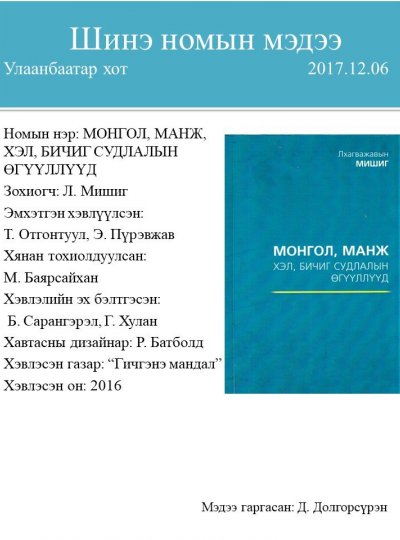 Шинэ номын мэдээ

Улаанбаатар хот 2017.12.06

Номын нэр: МОНГОЛ, МАНЖ, ХЭЛ, БИЧИГ СУДЛАЛЫН ӨГҮҮЛЛҮҮД

Зохиогч: Л. Мишиг

Эмхэтгэн хэвлүүлсэн:

Т. Отгонтуул, Э. Пүрэвжав

Хянан тохиолдуулсан:

М. Баярсайхан

Хэвлэлийн эх бэлтгэсэн:

Б. Сарангэрэл, Г. Хулан

Хавтасны дизайнар: Р. Батболд

Хэвлэсэн газар: “Гичгэнэ мандал”

Хэвлэсэн он: 2016

Лхагважавын
МИШИГ

МОНГОЛ, МАНЖ
ХЭЛ, БИЧИГ СУДЛАЛЫН
ӨГҮҮЛЛҮҮД

Мэдээ гаргасан: Д. Долгорсүрэн